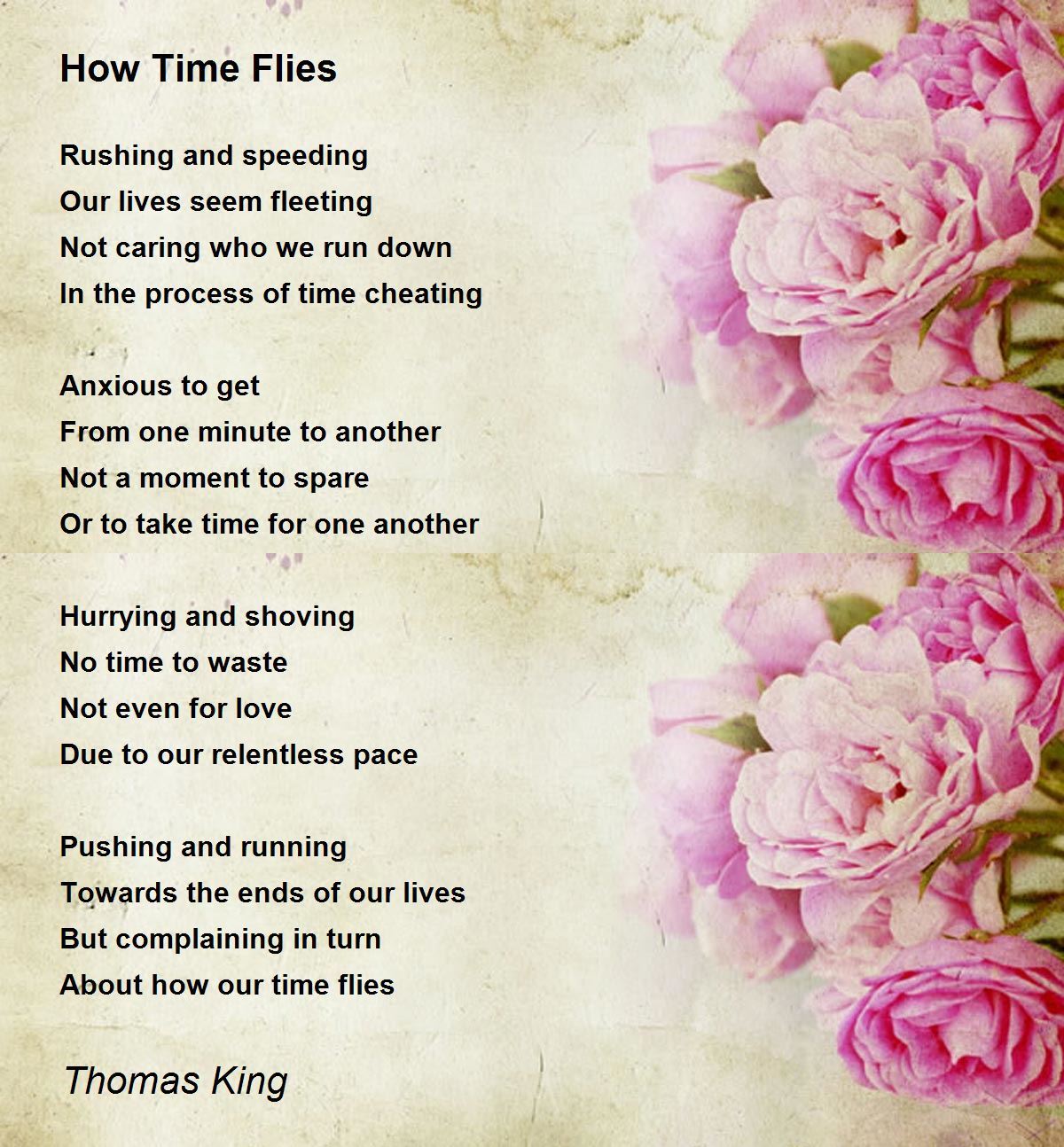 How Time Flies

Rushing and speeding
Our lives seem fleeting
Not caring who we run down
In the process of time cheating

Anxious to get
From one minute to another
Not a moment to spare
Or to take time for one another

Hurrying and shoving
No time to waste
Not even for love
Due to our relentless pace

Pushing and running
Towards the ends of our lives
But complaining in turn
About how our time flies

Thomas King